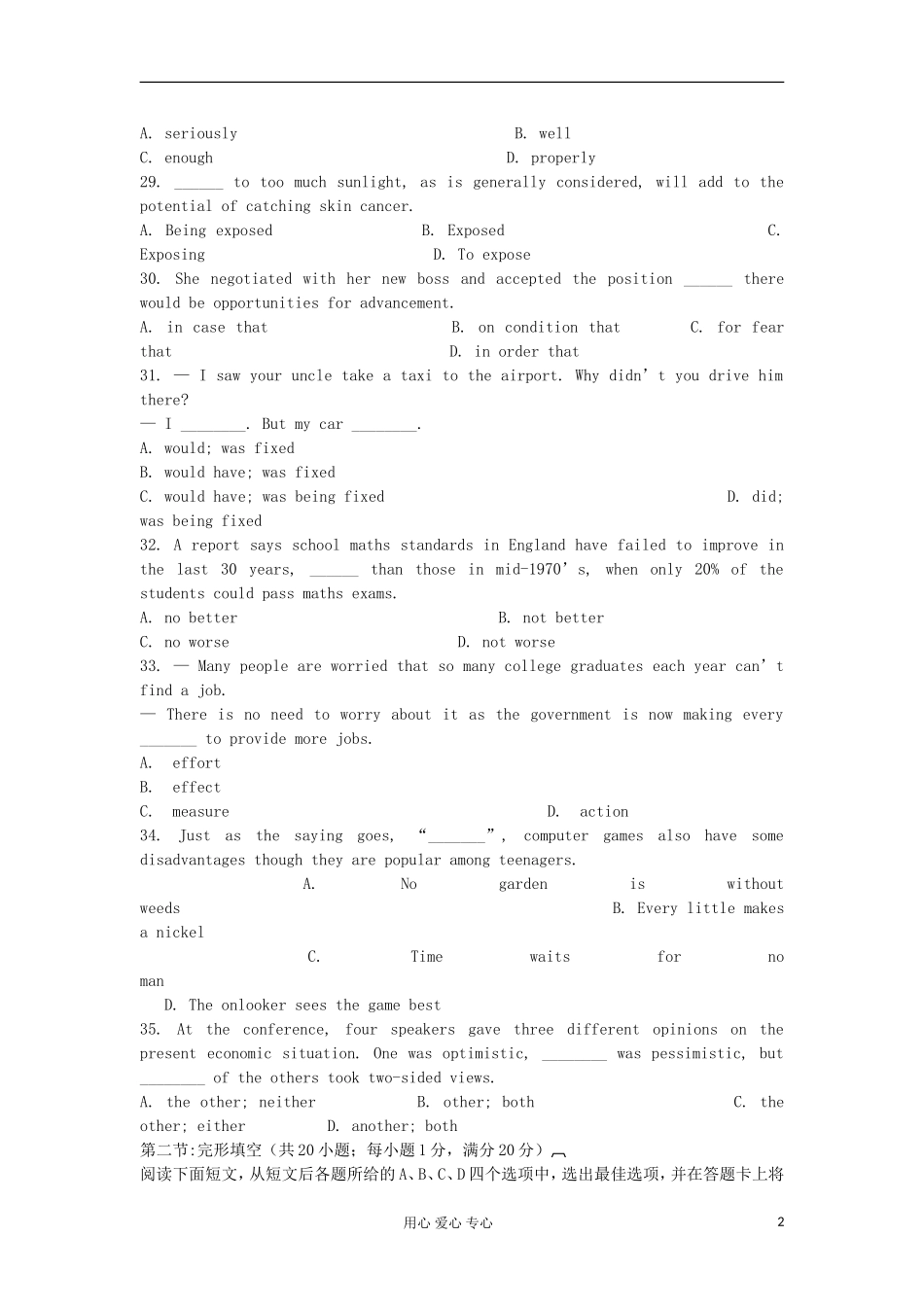 A. seriously B. well
C. enough D. properly
29. ______ to too much sunlight, as is generally considered, will add to the potential of catching skin cancer.
A. Being exposed B. Exposed C. Exposing D. To expose
30. She negotiated with her new boss and accepted the position ______ there would be opportunities for advancement.
A. in case that B. on condition that C. for fear that D. in order that
31. — I saw your uncle take a taxi to the airport. Why didn’t you drive him there?
— I ________. But my car ________.
A. would; was fixed
B. would have; was fixed
C. would have; was being fixed D. did; was being fixed
32. A report says school maths standards in England have failed to improve in the last 30 years, ______ than those in mid-1970’s, when only 20% of the students could pass maths exams.
A. no better B. not better
C. no worse D. not worse
33. — Many people are worried that so many college graduates each year can’t find a job.
— There is no need to worry about it as the government is now making every _______ to provide more jobs.
A. effort
B. effect
C. measure D. action
34. Just as the saying goes, “_______”, computer games also have some disadvantages though they are popular among teenagers.
A. No garden is without weeds B. Every little makes a nickel
C. Time waits for no man
D. The onlooker sees the game best
35. At the conference, four speakers gave three different opinions on the present economic situation. One was optimistic, ________ was pessimistic, but ________ of the others took two-sided views.
A. the other; neither B. other; both C. the other; either D. another; both
第二节:完形填空（共20小题；每小题1分，满分20分）
阅读下面短文，从短文后各题所给的A、B、C、D四个选项中，选出最佳选项，并在答题卡上将

用心 爱心 专心 2